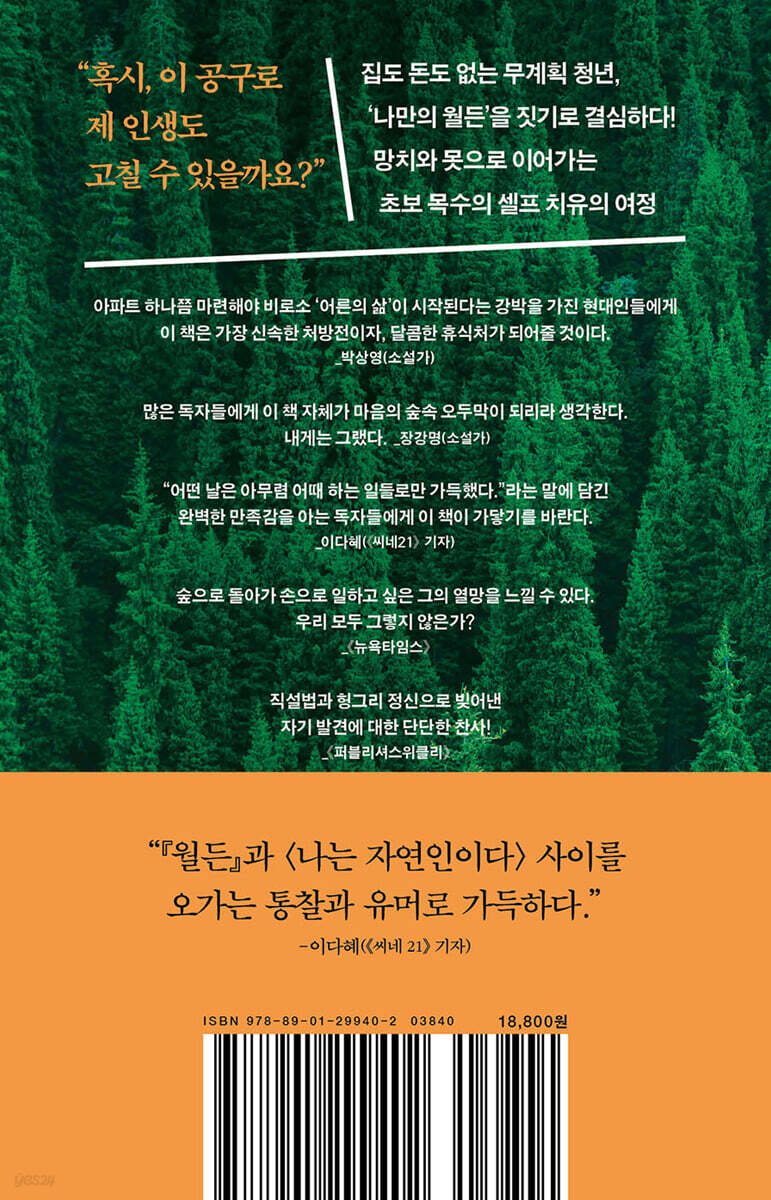 "혹시, 이 공구로 제 인생도 고칠 수 있을까요?"

집도 돈도 없는 무계획 청년,
'나만의 월든'을 짓기로 결심하다!
망치와 못으로 이어가는
초보 목수의 셀프 치유의 여정

아파트 하나쯤 마련해야 비로소 '어른의 삶'이 시작된다는 강박을 가진 현대인들에게 이 책은 가장 신속한 처방전이자, 달콤한 휴식처가 되어줄 것이다.
_박상영(소설가)

많은 독자들에게 이 책 자체가 마음의 숲속 오두막이 되리라 생각한다. 내게는 그랬다. _장강명(소설가)

"어떤 날은 아무렴 어때 하는 일들로만 가득했다."라는 말에 담긴 완벽한 만족감을 아는 독자들에게 이 책이 가닿기를 바란다.
_이다혜(《씨네21》 기자)

숲으로 돌아가 손으로 일하고 싶은 그의 열망을 느낄 수 있다. 우리 모두 그렇지 않은가?
_《뉴욕타임스》

직설법과 헝그리 정신으로 빚어낸 자기 발견에 대한 단단한 찬사!
_《퍼블리셔스위클리》

"『월든』과 〈나는 자연인이다〉 사이를 오가는 통찰과 유머로 가득하다."
-이다혜(《씨네 21》 기자)

ISBN 978-89-01-29940-2 03840 18,800원

yes24